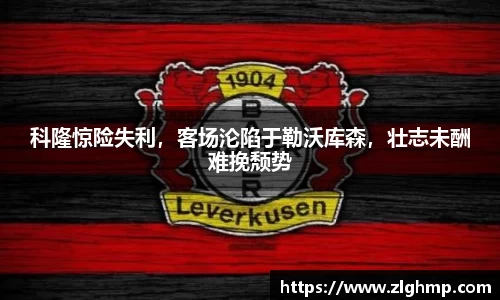 1904

BAYER

科隆惊险失利，客场沦陷于勒沃库森，壮志未酬难挽颓势

Leverkusen

https://www.zlghmp.com